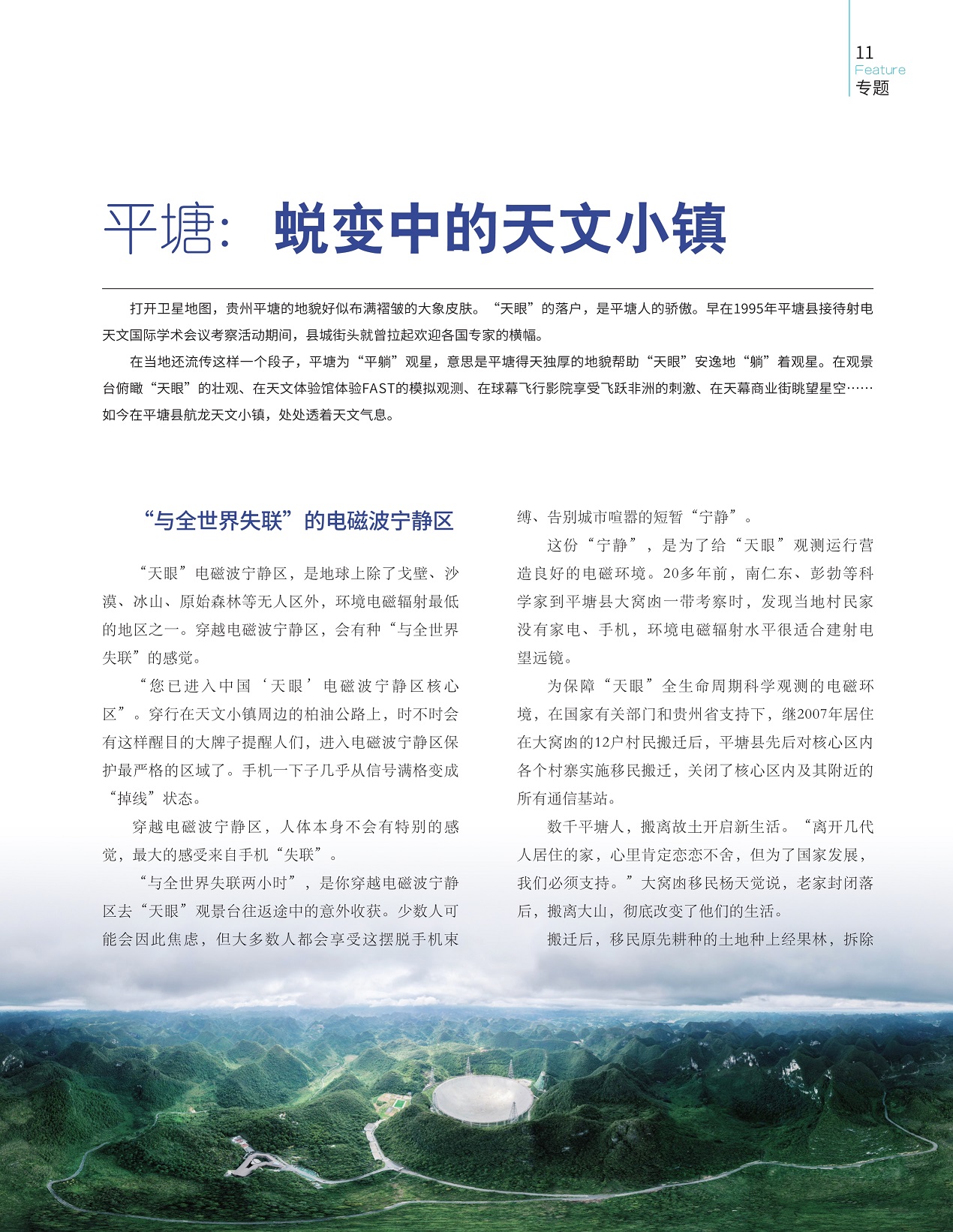 11
Feature
专题

平塘：蜕变中的天文小镇

打开卫星地图，贵州平塘的地貌好似布满褶皱的大象皮肤。“天眼”的落户，是平塘人的骄傲。早在1995年平塘县接待射电天文国际学术会议考察活动期间，县城街头就曾拉起欢迎各国专家的横幅。

在当地还流传这样一个段子，平塘为“平躺”观星，意思是平塘得天独厚的地貌帮助“天眼”安逸地“躺”着观星。在观景台俯瞰“天眼”的壮观、在天文体验馆体验FAST的模拟观测、在球幕飞行影院享受飞跃非洲的刺激、在天幕商业街眺望星空……如今在平塘县航龙天文小镇，处处透着天文气息。

“与全世界失联”的电磁波宁静区

“天眼”电磁波宁静区，是地球上除了戈壁、沙漠、冰山、原始森林等无人区外，环境电磁辐射最低的地区之一。穿越电磁波宁静区，会有种“与全世界失联”的感觉。

“您已进入中国‘天眼’电磁波宁静区核心区”。穿行在天文小镇周边的柏油公路上，时不时会有这样醒目的大牌子提醒人们，进入电磁波宁静区保护最严格的区域了。手机一下子几乎从信号满格变成“掉线”状态。

穿越电磁波宁静区，人体本身不会有特别的感觉，最大的感受来自手机“失联”。

“与全世界失联两小时”，是你穿越电磁波宁静区去“天眼”观景台往返途中的意外收获。少数人可能会因此焦虑，但大多数人都会享受这摆脱手机束缚、告别城市喧嚣的短暂“宁静”。

这份“宁静”，是为了给“天眼”观测运行营造良好的电磁环境。20多年前，南仁东、彭勃等科学家到平塘县大窝凼一带考察时，发现当地村民家没有家电、手机，环境电磁辐射水平很适合建射电望远镜。

为保障“天眼”全生命周期科学观测的电磁环境，在国家有关部门和贵州省支持下，继2007年居住在大窝凼的12户村民搬迁后，平塘县先后对核心区内各个村寨实施移民搬迁，关闭了核心区内及其附近的所有通信基站。

数千平塘人，搬离故土开启新生活。“离开几代人居住的家，心里肯定恋恋不舍，但为了国家发展，我们必须支持。”大窝凼移民杨天觉说，老家封闭落后，搬离大山，彻底改变了他们的生活。

搬迁后，移民原先耕种的土地种上经果林，拆除